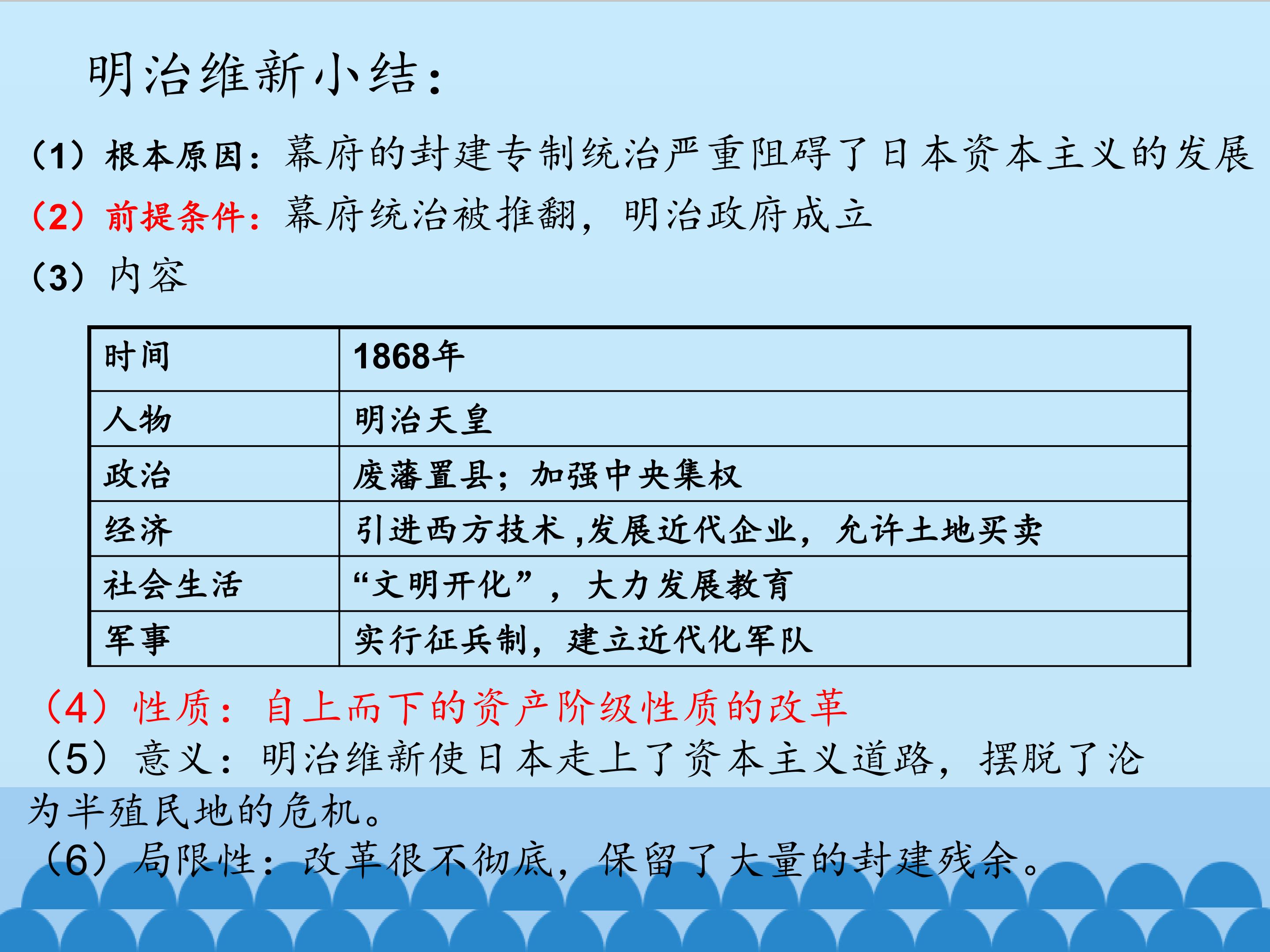 明治维新小结：

（1）根本原因：幕府的封建专制统治严重阻碍了日本资本主义的发展

（2）前提条件：幕府统治被推翻，明治政府成立

（3）内容

| 时间 | 1868年 |
|---|---|
| 人物 | 明治天皇 |
| 政治 | 废藩置县；加强中央集权 |
| 经济 | 引进西方技术,发展近代企业，允许土地买卖 |
| 社会生活 | “文明开化”，大力发展教育 |
| 军事 | 实行征兵制，建立近代化军队 |

（4）性质：自上而下的资产阶级性质的改革

（5）意义：明治维新使日本走上了资本主义道路，摆脱了沦为半殖民地的危机。

（6）局限性：改革很不彻底，保留了大量的封建残余。